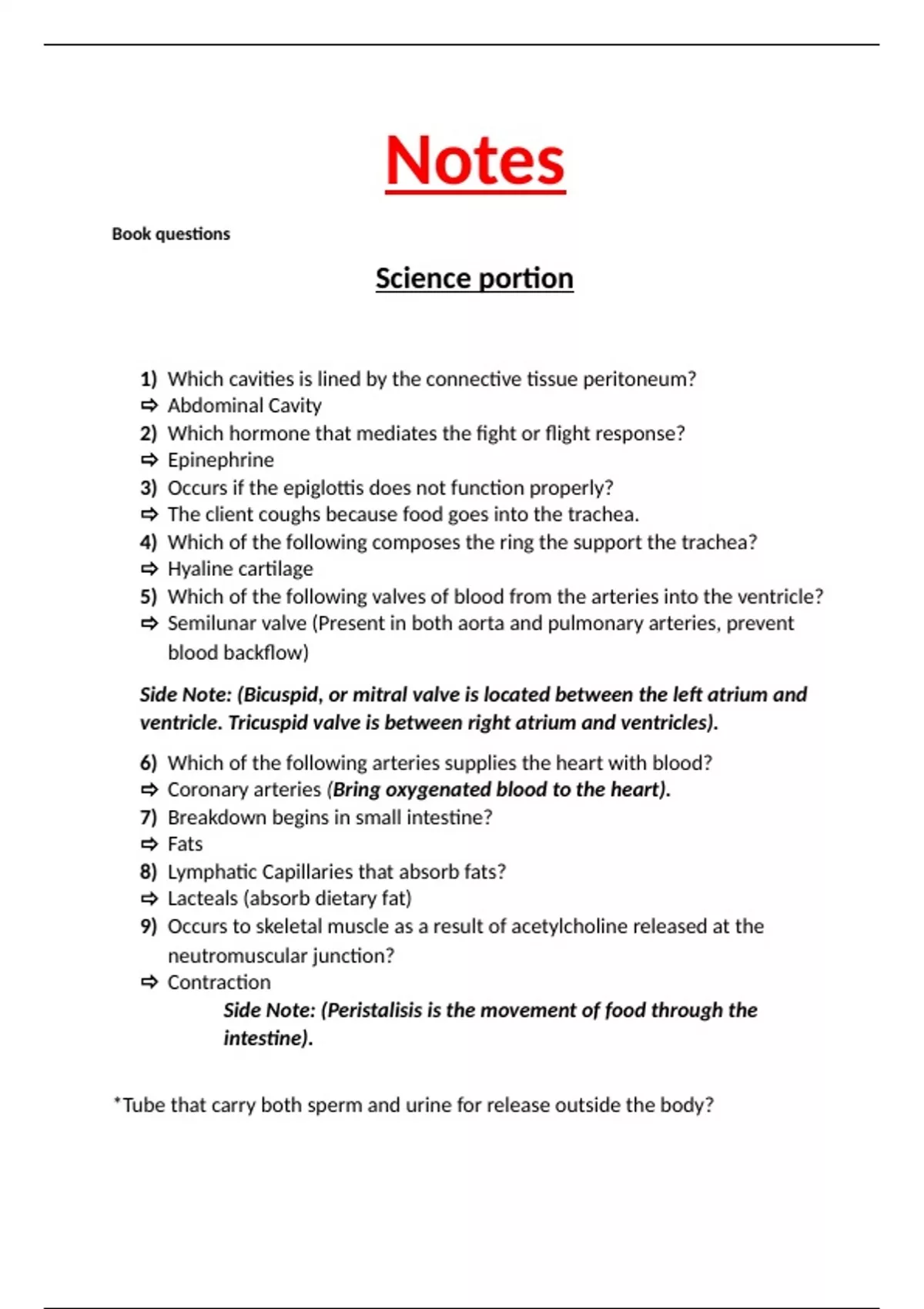 Notes

Book questions

Science portion

1) Which cavities is lined by the connective tissue peritoneum?
⇨ Abdominal Cavity
2) Which hormone that mediates the fight or flight response?
⇨ Epinephrine
3) Occurs if the epiglottis does not function properly?
⇨ The client coughs because food goes into the trachea.
4) Which of the following composes the ring the support the trachea?
⇨ Hyaline cartilage
5) Which of the following valves of blood from the arteries into the ventricle?
⇨ Semilunar valve (Present in both aorta and pulmonary arteries, prevent blood backflow)

Side Note: (Bicuspid, or mitral valve is located between the left atrium and ventricle. Tricuspid valve is between right atrium and ventricles).

6) Which of the following arteries supplies the heart with blood?
⇨ Coronary arteries (Bring oxygenated blood to the heart).
7) Breakdown begins in small intestine?
⇨ Fats
8) Lymphatic Capillaries that absorb fats?
⇨ Lacteals (absorb dietary fat)
9) Occurs to skeletal muscle as a result of acetylcholine released at the neutromuscular junction?
⇨ Contraction
Side Note: (Peristalisis is the movement of food through the intestine).

*Tube that carry both sperm and urine for release outside the body?